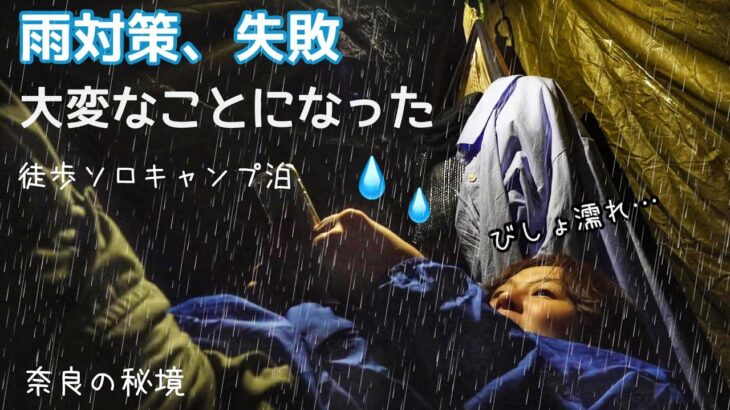 雨対策、失敗
大変なことになった
徒歩ソロキャンプ泊
びしょ濡れ…
奈良の秘境